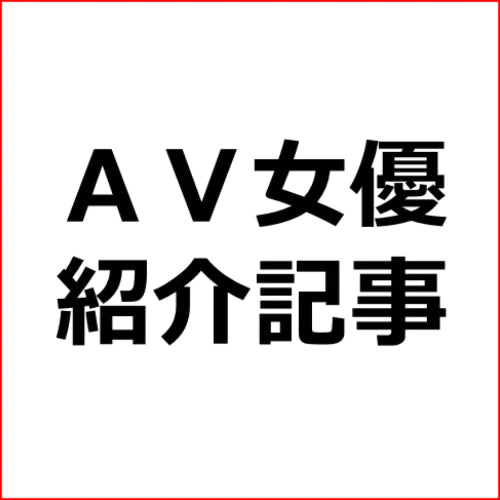 ＡＶ女優
紹介記事